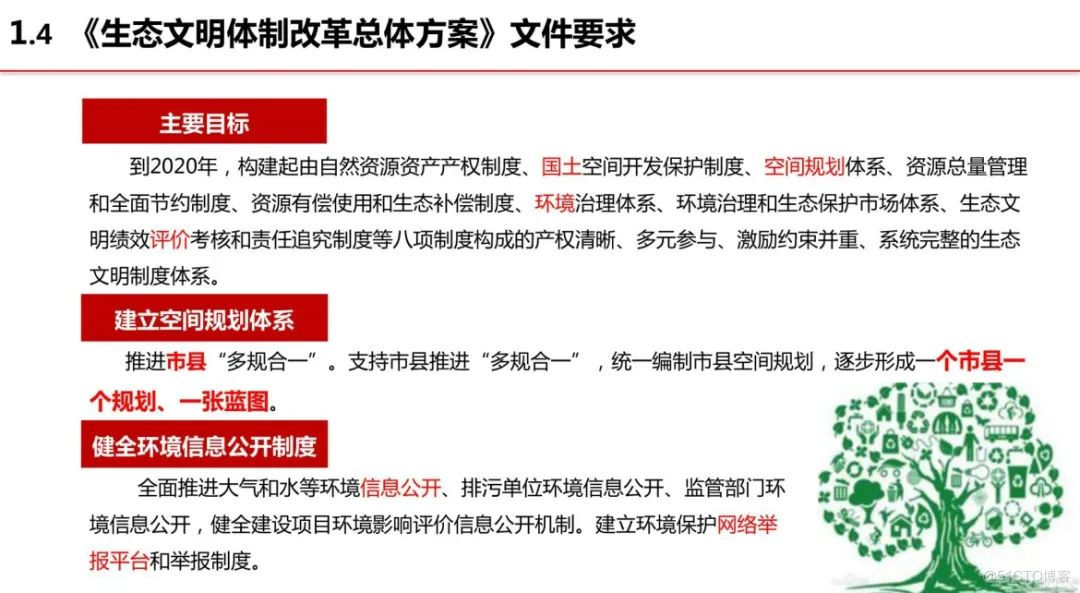 1.4 《生态文明体制改革总体方案》文件要求

主要目标

到2020年，构建起由自然资源资产产权制度、国土空间开发保护制度、空间规划体系、资源总量管理和全面节约制度、资源有偿使用和生态补偿制度、环境治理体系、环境治理和生态保护市场体系、生态文明绩效评价考核和责任追究制度等八项制度构成的产权清晰、多元参与、激励约束并重、系统完整的生态文明制度体系。

建立空间规划体系

推进市县“多规合一”。支持市县推进“多规合一”，统一编制市县空间规划，逐步形成一个市县一个规划、一张蓝图。

健全环境信息公开制度

全面推进大气和水等环境信息公开、排污单位环境信息公开、监管部门环境信息公开，健全建设项目环境影响评价信息公开机制。建立环境保护网络举报平台和举报制度。

@51CTO博客